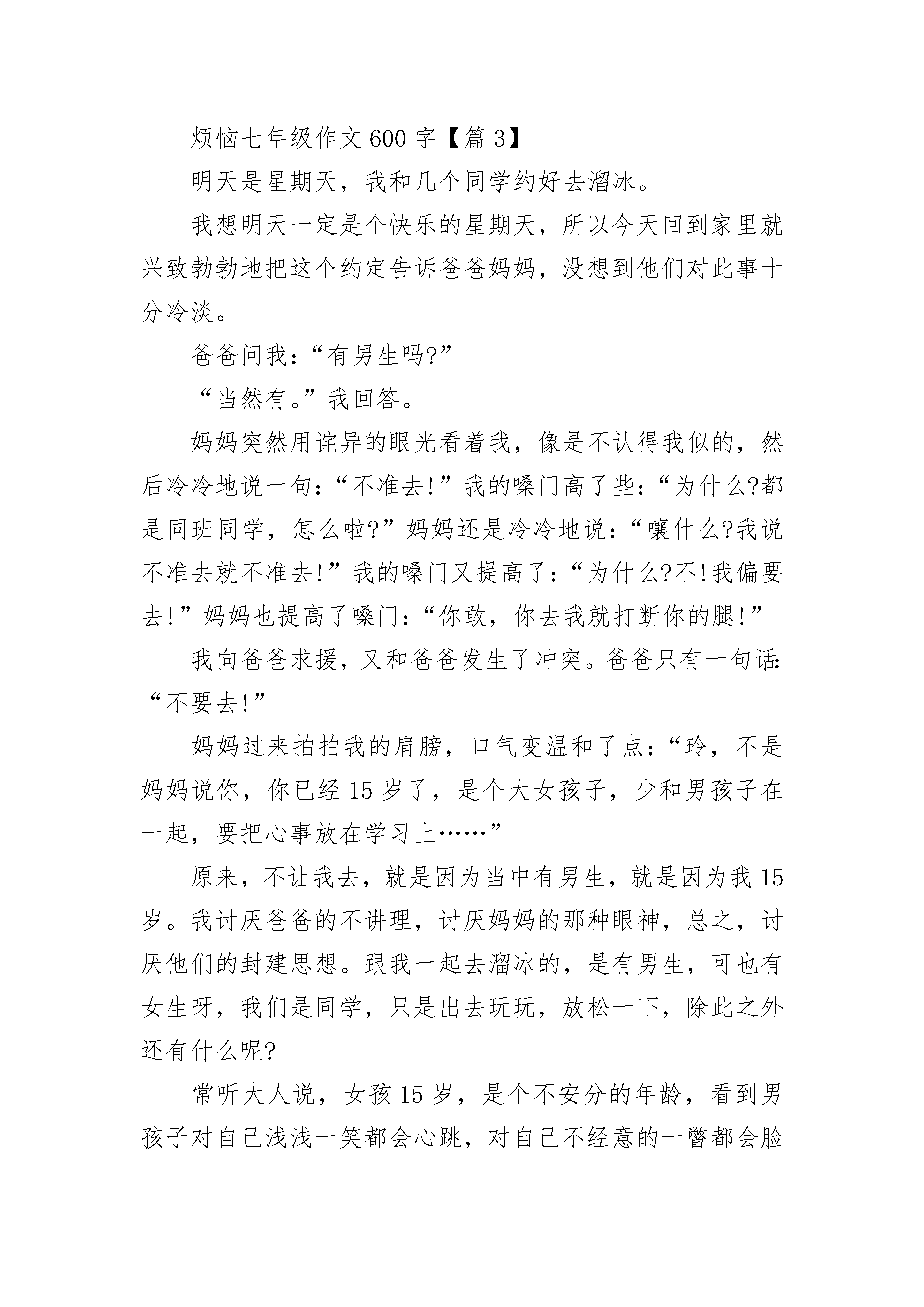 烦恼七年级作文600字【篇3】

明天是星期天，我和几个同学约好去溜冰。

我想明天一定是个快乐的星期天，所以今天回到家里就兴致勃勃地把这个约定告诉爸爸妈妈，没想到他们对此事十分冷淡。

爸爸问我：“有男生吗?”

“当然有。”我回答。

妈妈突然用诧异的眼光看着我，像是不认得我似的，然后冷冷地说一句：“不准去!”我的嗓门高了些：“为什么?都是同班同学，怎么啦?”妈妈还是冷冷地说：“嚷什么?我说不准去就不准去!”我的嗓门又提高了：“为什么?不!我偏要去!”妈妈也提高了嗓门：“你敢，你去我就打断你的腿!”

我向爸爸求援，又和爸爸发生了冲突。爸爸只有一句话：“不要去!”

妈妈过来拍拍我的肩膀，口气变温和了点：“玲，不是妈妈说你，你已经15岁了，是个大女孩子，少和男孩子在一起，要把心事放在学习上……”

原来，不让我去，就是因为当中有男生，就是因为我15岁。我讨厌爸爸的不讲理，讨厌妈妈的那种眼神，总之，讨厌他们的封建思想。跟我一起去溜冰的，是有男生，可也有女生呀，我们是同学，只是出去玩玩，放松一下，除此之外还有什么呢?

常听大人说，女孩15岁，是个不安分的年龄，看到男孩子对自己浅浅一笑都会心跳，对自己不经意的一瞥都会脸